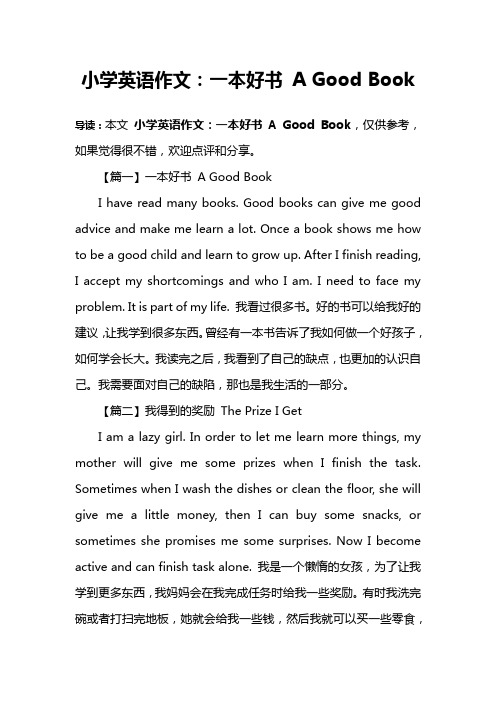 小学英语作文：一本好书 A Good Book

导读：本文 小学英语作文：一本好书 A Good Book，仅供参考，如果觉得很不错，欢迎点评和分享。

【篇一】一本好书 A Good Book

I have read many books. Good books can give me good advice and make me learn a lot. Once a book shows me how to be a good child and learn to grow up. After I finish reading, I accept my shortcomings and who I am. I need to face my problem. It is part of my life. 我看过很多书。好的书可以给我好的建议，让我学到很多东西。曾经有一本书告诉了我如何做一个好孩子，如何学会长大。我读完之后，我看到了自己的缺点，也更加的认识自己。我需要面对自己的缺陷，那也是我生活的一部分。

【篇二】我得到的奖励 The Prize I Get

I am a lazy girl. In order to let me learn more things, my mother will give me some prizes when I finish the task. Sometimes when I wash the dishes or clean the floor, she will give me a little money, then I can buy some snacks, or sometimes she promises me some surprises. Now I become active and can finish task alone. 我是一个懒惰的女孩，为了让我学到更多东西，我妈妈会在我完成任务时给我一些奖励。有时我洗完碗或者打扫完地板，她就会给我一些钱，然后我就可以买一些零食，